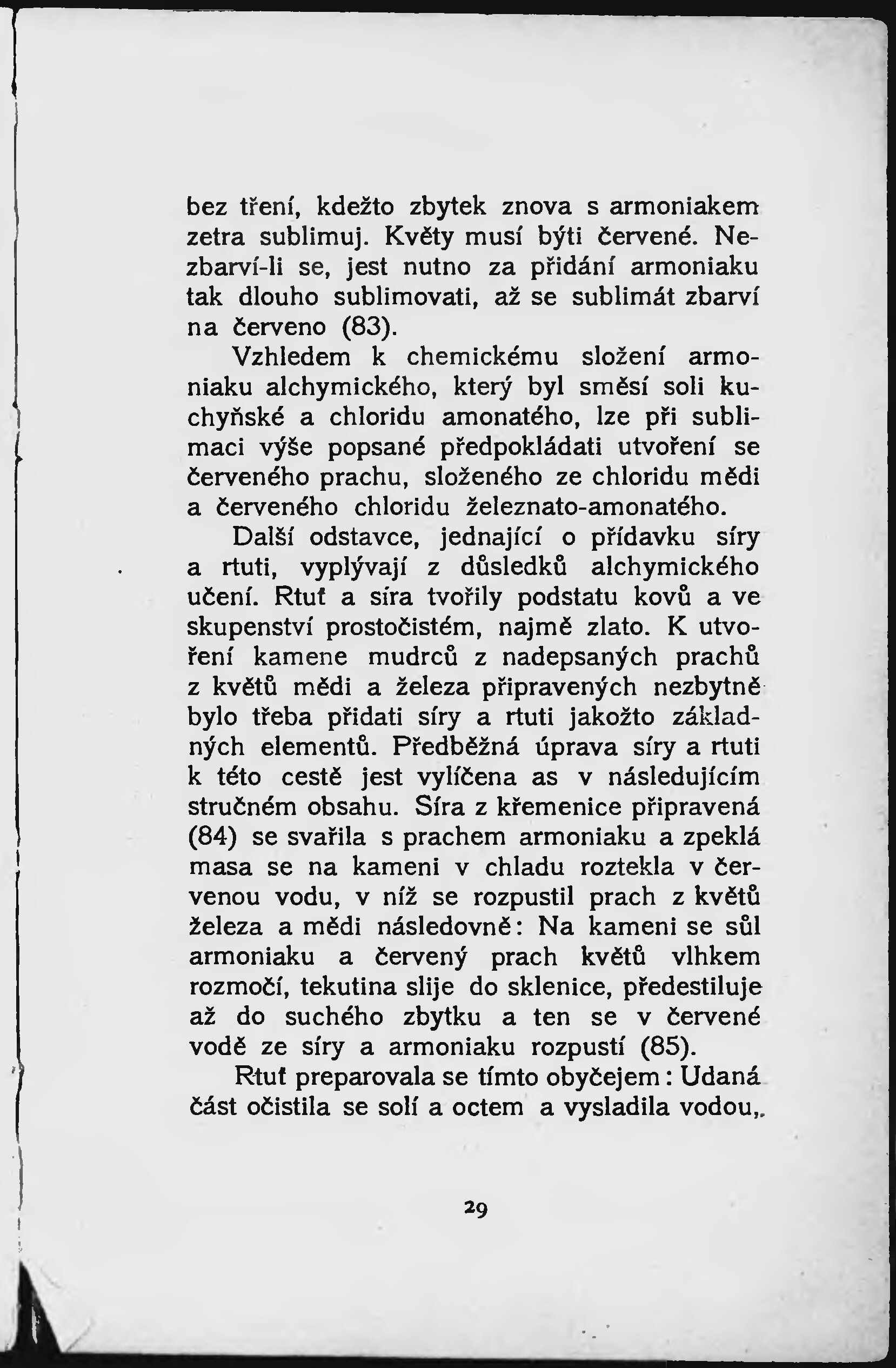 bez tření, kdežto zbytek znova s armoniakem zetra sublimuj. Květy musí býti červené. Nezbarví-li se, jest nutno za přidání armoniaku tak dlouho sublimovati, až se sublimát zbarví na červeno (83).

Vzhledem k chemickému složení armoniaku alchymického, který byl směsí soli kuchyňské a chloridu amonatého, lze při sublimaci výše popsané předpokládati utvoření se červeného prachu, složeného ze chloridu mědi a červeného chloridu železnato-amonatého.

Další odstavce, jednající o přídavku síry a rtuti, vyplývají z důsledků alchymického učení. Rtuť a síra tvořily podstatu kovů a ve skupenství prostočistém, najmě zlato. K utvoření kamene mudrců z nadepsaných prachů z květů mědi a železa připravených nezbytně bylo třeba přidati síry a rtuti jakožto základných elementů. Předběžná úprava síry a rtuti k této cestě jest vylíčena as v následujícím stručném obsahu. Síra z křemenice připravená (84) se svařila s prachem armoniaku a zpeklá masa se na kameni v chladu roztekla v červenou vodu, v níž se rozpustil prach z květů železa a mědi následovně: Na kameni se sůl armoniaku a červený prach květů vlhkem rozmočí, tekutina slije do sklenice, předestiluje až do suchého zbytku a ten se v červené vodě ze síry a armoniaku rozpustí (85).

Rtuť preparovala se tímto obyčejem: Udaná část očistila se solí a octem a vysladila vodou,

29